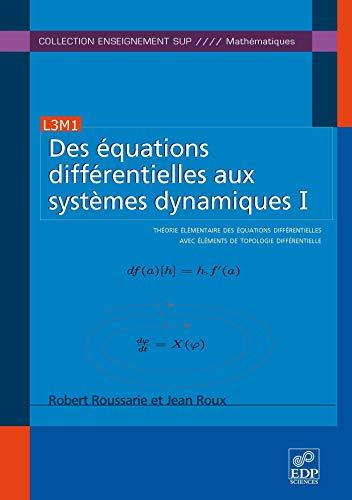 COLLECTION ENSEIGNEMENT SUP //// Mathématiques

L3M1

Des équations différentielles aux systèmes dynamiques I

THÉORIE ÉLÉMENTAIRE DES ÉQUATIONS DIFFÉRENTIELLES AVEC ÉLÉMENTS DE TOPOLOGIE DIFFÉRENTIELLE

$df(a)[h] = h.f'(a)$

$\frac{d\varphi}{dt} = X(\varphi)$

Robert Roussarie et Jean Roux

EDP SCIENCES